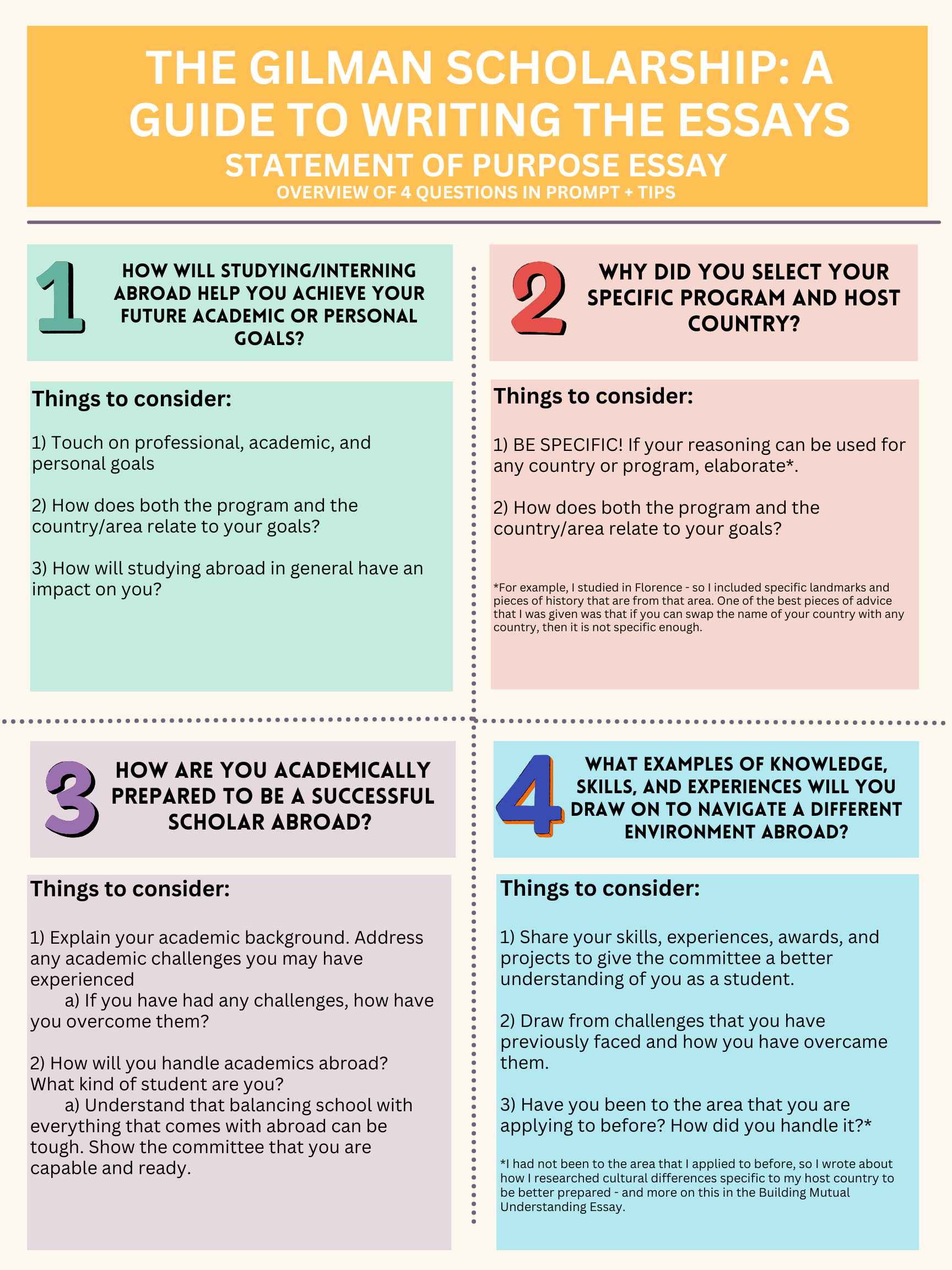 THE GILMAN SCHOLARSHIP: A GUIDE TO WRITING THE ESSAYS
STATEMENT OF PURPOSE ESSAY
OVERVIEW OF 4 QUESTIONS IN PROMPT + TIPS

1 HOW WILL STUDYING/INTERNING ABROAD HELP YOU ACHIEVE YOUR FUTURE ACADEMIC OR PERSONAL GOALS?

Things to consider:

1) Touch on professional, academic, and personal goals

2) How does both the program and the country/area relate to your goals?

3) How will studying abroad in general have an impact on you?

2 WHY DID YOU SELECT YOUR SPECIFIC PROGRAM AND HOST COUNTRY?

Things to consider:

1) BE SPECIFIC! If your reasoning can be used for any country or program, elaborate*.

2) How does both the program and the country/area relate to your goals?

*For example, I studied in Florence - so I included specific landmarks and pieces of history that are from that area. One of the best pieces of advice that I was given was that if you can swap the name of your country with any country, then it is not specific enough.

3 HOW ARE YOU ACADEMICALLY PREPARED TO BE A SUCCESSFUL SCHOLAR ABROAD?

Things to consider:

1) Explain your academic background. Address any academic challenges you may have experienced
a) If you have had any challenges, how have you overcome them?

2) How will you handle academics abroad? What kind of student are you?
a) Understand that balancing school with everything that comes with abroad can be tough. Show the committee that you are capable and ready.

4 WHAT EXAMPLES OF KNOWLEDGE, SKILLS, AND EXPERIENCES WILL YOU DRAW ON TO NAVIGATE A DIFFERENT ENVIRONMENT ABROAD?

Things to consider:

1) Share your skills, experiences, awards, and projects to give the committee a better understanding of you as a student.

2) Draw from challenges that you have previously faced and how you have overcame them.

3) Have you been to the area that you are applying to before? How did you handle it?*

*I had not been to the area that I applied to before, so I wrote about how I researched cultural differences specific to my host country to be better prepared - and more on this in the Building Mutual Understanding Essay.